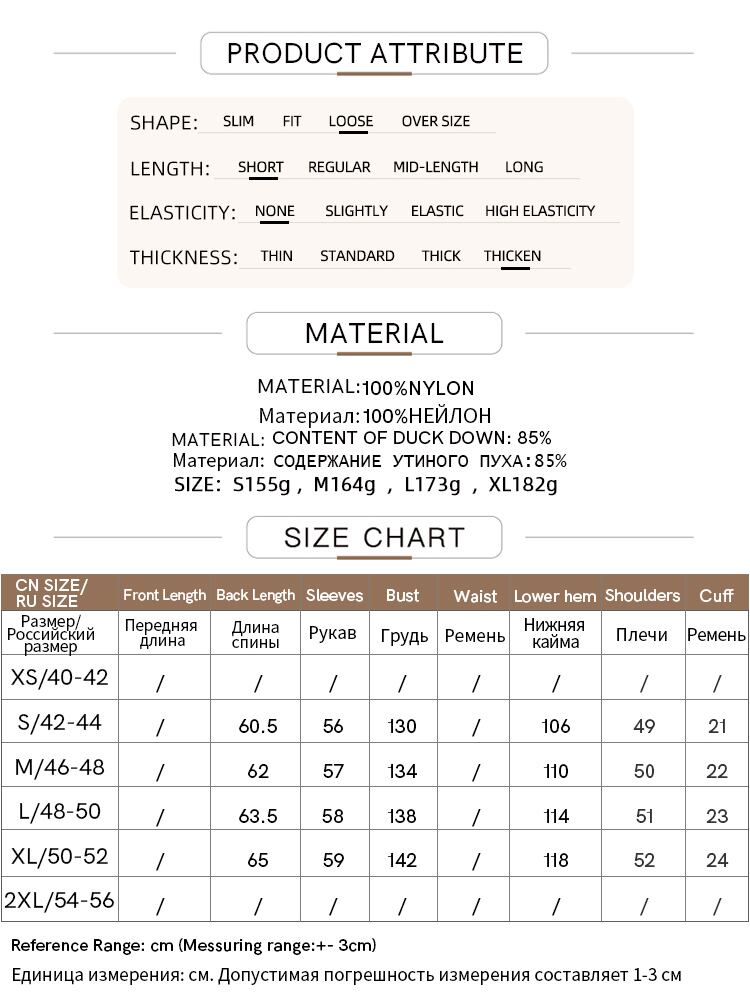 PRODUCT ATTRIBUTE

SHAPE: SLIM FIT LOOSE OVER SIZE

LENGTH: SHORT REGULAR MID-LENGTH LONG

ELASTICITY: NONE SLIGHTLY ELASTIC HIGH ELASTICITY

THICKNESS: THIN STANDARD THICK THICKEN

MATERIAL

MATERIAL:100%NYLON
Материал:100%НЕЙЛОН
MATERIAL: CONTENT OF DUCK DOWN: 85%
Материал: СОДЕРЖАНИЕ УТИНОГО ПУХА:85%
SIZE: S155g , M164g , L173g , XL182g

SIZE CHART

| CN SIZE/ RU SIZE | Front Length | Back Length | Sleeves | Bust | Waist | Lower hem | Shoulders | Cuff |
|---|---|---|---|---|---|---|---|---|
| Размер/ Российский размер | Передняя длина | Длина спины | Рукав | Грудь | Ремень | Нижняя кайма | Плечи | Ремень |
| XS/40-42 | / | / | / | / | / | / | / | / |
| S/42-44 | / | 60.5 | 56 | 130 | / | 106 | 49 | 21 |
| M/46-48 | / | 62 | 57 | 134 | / | 110 | 50 | 22 |
| L/48-50 | / | 63.5 | 58 | 138 | / | 114 | 51 | 23 |
| XL/50-52 | / | 65 | 59 | 142 | / | 118 | 52 | 24 |
| 2XL/54-56 | / | / | / | / | / | / | / | / |

Reference Range: cm (Messuring range:+- 3cm)
Единица измерения: см. Допустимая погрешность измерения составляет 1-3 см